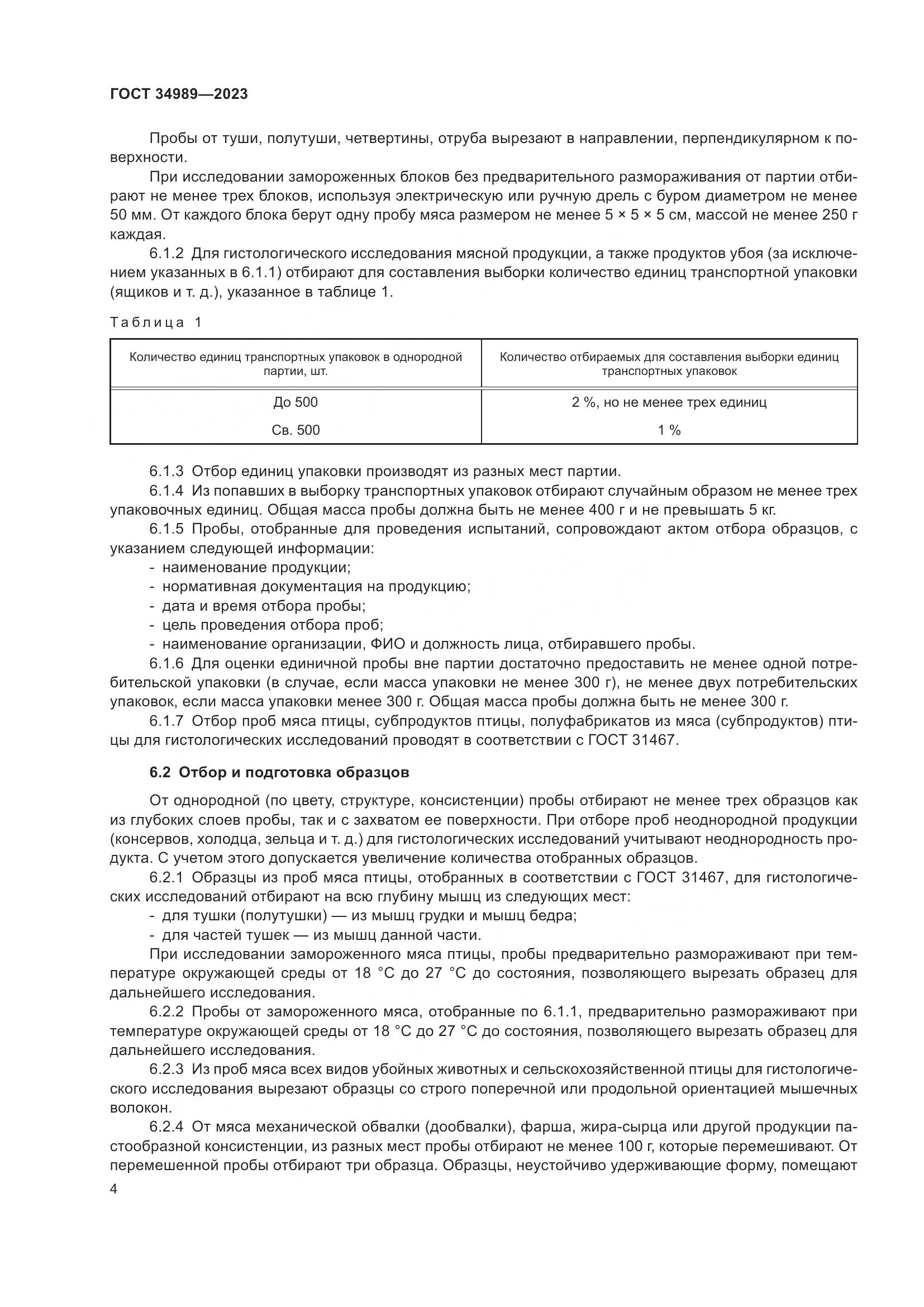 ГОСТ 34989—2023

Пробы от туши, полутуши, четвертины, отруба вырезают в направлении, перпендикулярном к поверхности.

При исследовании замороженных блоков без предварительного размораживания от партии отбирают не менее трех блоков, используя электрическую или ручную дрель с буром диаметром не менее 50 мм. От каждого блока берут одну пробу мяса размером не менее 5 × 5 × 5 см, массой не менее 250 г каждая.

6.1.2 Для гистологического исследования мясной продукции, а также продуктов убоя (за исключением указанных в 6.1.1) отбирают для составления выборки количество единиц транспортной упаковки (ящиков и т. д.), указанное в таблице 1.

Таблица 1

| Количество единиц транспортных упаковок в однородной партии, шт. | Количество отбираемых для составления выборки единиц транспортных упаковок |
|---|---|
| До 500 | 2 %, но не менее трех единиц |
| Св. 500 | 1 % |

6.1.3 Отбор единиц упаковки производят из разных мест партии.

6.1.4 Из попавших в выборку транспортных упаковок отбирают случайным образом не менее трех упаковочных единиц. Общая масса пробы должна быть не менее 400 г и не превышать 5 кг.

6.1.5 Пробы, отобранные для проведения испытаний, сопровождают актом отбора образцов, с указанием следующей информации:
- наименование продукции;
- нормативная документация на продукцию;
- дата и время отбора пробы;
- цель проведения отбора проб;
- наименование организации, ФИО и должность лица, отбиравшего пробы.

6.1.6 Для оценки единичной пробы вне партии достаточно предоставить не менее одной потребительской упаковки (в случае, если масса упаковки не менее 300 г), не менее двух потребительских упаковок, если масса упаковки менее 300 г. Общая масса пробы должна быть не менее 300 г.

6.1.7 Отбор проб мяса птицы, субпродуктов птицы, полуфабрикатов из мяса (субпродуктов) птицы для гистологических исследований проводят в соответствии с ГОСТ 31467.

6.2 Отбор и подготовка образцов

От однородной (по цвету, структуре, консистенции) пробы отбирают не менее трех образцов как из глубоких слоев пробы, так и с захватом ее поверхности. При отборе проб неоднородной продукции (консервов, холодца, зельца и т. д.) для гистологических исследований учитывают неоднородность продукта. С учетом этого допускается увеличение количества отобранных образцов.

6.2.1 Образцы из проб мяса птицы, отобранных в соответствии с ГОСТ 31467, для гистологических исследований отбирают на всю глубину мышц из следующих мест:
- для тушки (полутушки) — из мышц грудки и мышц бедра;
- для частей тушек — из мышц данной части.

При исследовании замороженного мяса птицы, пробы предварительно размораживают при температуре окружающей среды от 18 °С до 27 °С до состояния, позволяющего вырезать образец для дальнейшего исследования.

6.2.2 Пробы от замороженного мяса, отобранные по 6.1.1, предварительно размораживают при температуре окружающей среды от 18 °С до 27 °С до состояния, позволяющего вырезать образец для дальнейшего исследования.

6.2.3 Из проб мяса всех видов убойных животных и сельскохозяйственной птицы для гистологического исследования вырезают образцы со строго поперечной или продольной ориентацией мышечных волокон.

6.2.4 От мяса механической обвалки (дообвалки), фарша, жира-сырца или другой продукции пастообразной консистенции, из разных мест пробы отбирают не менее 100 г, которые перемешивают. От перемешенной пробы отбирают три образца. Образцы, неустойчиво удерживающие форму, помещают

4